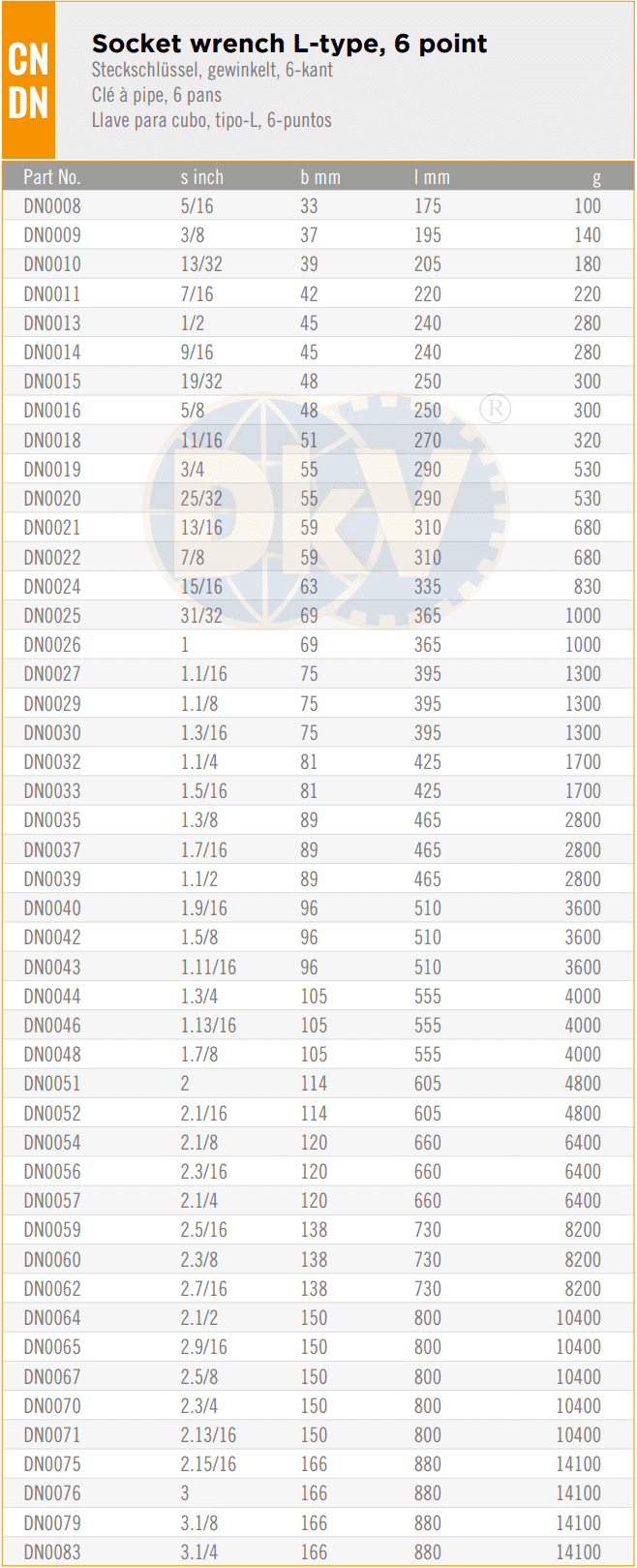 CN
DN

Socket wrench L-type, 6 point
Steckschlüssel, gewinkelt, 6-kant
Clé à pipe, 6 pans
Llave para cubo, tipo-L, 6-puntos

| Part No. | s inch | b mm | l mm | g |
|---|---|---|---|---|
| DN0008 | 5/16 | 33 | 175 | 100 |
| DN0009 | 3/8 | 37 | 195 | 140 |
| DN0010 | 13/32 | 39 | 205 | 180 |
| DN0011 | 7/16 | 42 | 220 | 220 |
| DN0013 | 1/2 | 45 | 240 | 280 |
| DN0014 | 9/16 | 45 | 240 | 280 |
| DN0015 | 19/32 | 48 | 250 | 300 |
| DN0016 | 5/8 | 48 | 250 | 300 |
| DN0018 | 11/16 | 51 | 270 | 320 |
| DN0019 | 3/4 | 55 | 290 | 530 |
| DN0020 | 25/32 | 55 | 290 | 530 |
| DN0021 | 13/16 | 59 | 310 | 680 |
| DN0022 | 7/8 | 59 | 310 | 680 |
| DN0024 | 15/16 | 63 | 335 | 830 |
| DN0025 | 31/32 | 69 | 365 | 1000 |
| DN0026 | 1 | 69 | 365 | 1000 |
| DN0027 | 1.1/16 | 75 | 395 | 1300 |
| DN0029 | 1.1/8 | 75 | 395 | 1300 |
| DN0030 | 1.3/16 | 75 | 395 | 1300 |
| DN0032 | 1.1/4 | 81 | 425 | 1700 |
| DN0033 | 1.5/16 | 81 | 425 | 1700 |
| DN0035 | 1.3/8 | 89 | 465 | 2800 |
| DN0037 | 1.7/16 | 89 | 465 | 2800 |
| DN0039 | 1.1/2 | 89 | 465 | 2800 |
| DN0040 | 1.9/16 | 96 | 510 | 3600 |
| DN0042 | 1.5/8 | 96 | 510 | 3600 |
| DN0043 | 1.11/16 | 96 | 510 | 3600 |
| DN0044 | 1.3/4 | 105 | 555 | 4000 |
| DN0046 | 1.13/16 | 105 | 555 | 4000 |
| DN0048 | 1.7/8 | 105 | 555 | 4000 |
| DN0051 | 2 | 114 | 605 | 4800 |
| DN0052 | 2.1/16 | 114 | 605 | 4800 |
| DN0054 | 2.1/8 | 120 | 660 | 6400 |
| DN0056 | 2.3/16 | 120 | 660 | 6400 |
| DN0057 | 2.1/4 | 120 | 660 | 6400 |
| DN0059 | 2.5/16 | 138 | 730 | 8200 |
| DN0060 | 2.3/8 | 138 | 730 | 8200 |
| DN0062 | 2.7/16 | 138 | 730 | 8200 |
| DN0064 | 2.1/2 | 150 | 800 | 10400 |
| DN0065 | 2.9/16 | 150 | 800 | 10400 |
| DN0067 | 2.5/8 | 150 | 800 | 10400 |
| DN0070 | 2.3/4 | 150 | 800 | 10400 |
| DN0071 | 2.13/16 | 150 | 800 | 10400 |
| DN0075 | 2.15/16 | 166 | 880 | 14100 |
| DN0076 | 3 | 166 | 880 | 14100 |
| DN0079 | 3.1/8 | 166 | 880 | 14100 |
| DN0083 | 3.1/4 | 166 | 880 | 14100 |

DKV ®